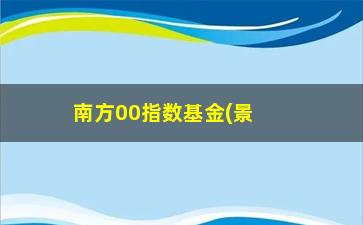 南方00指数基金(景